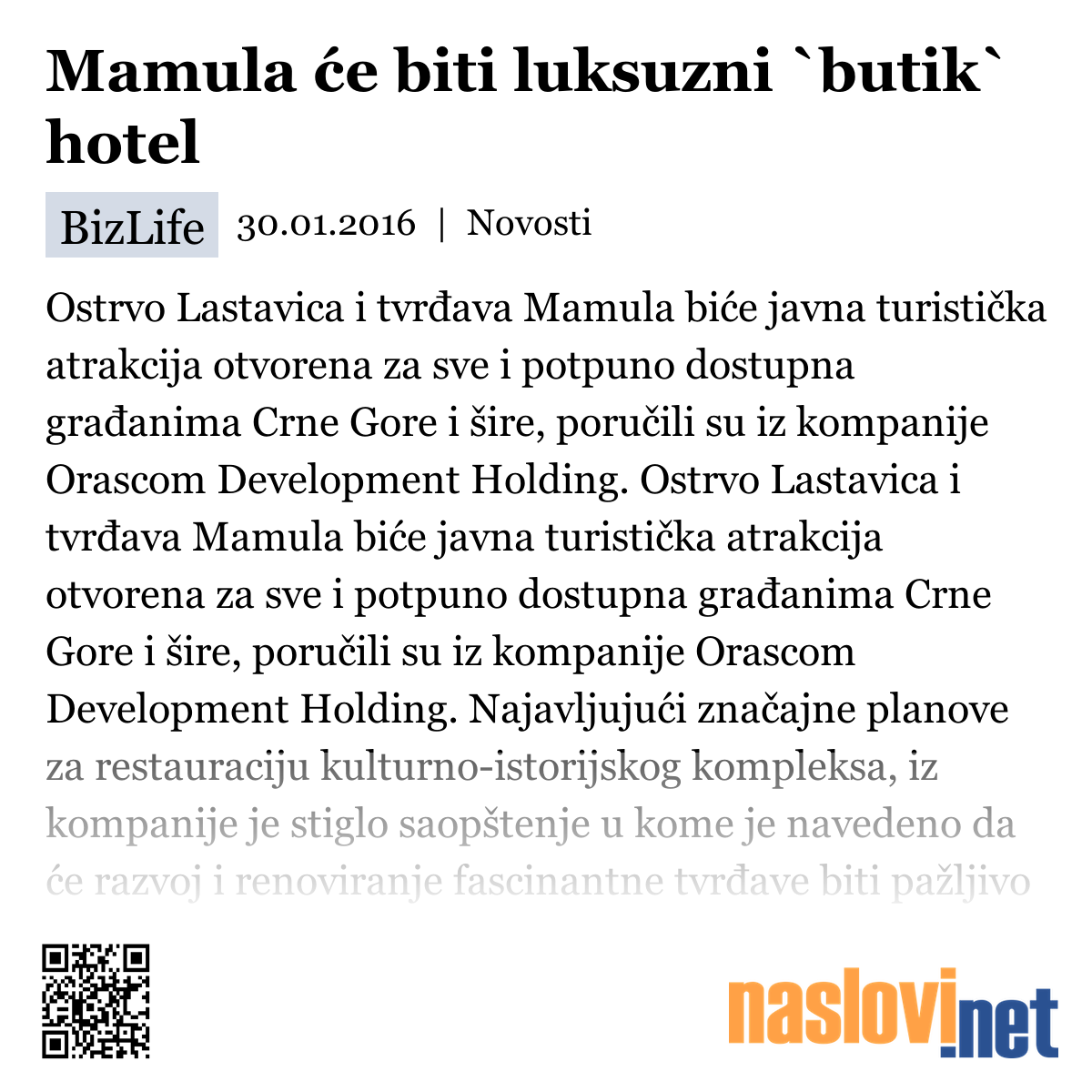 Mamula će biti luksuzni `butik` hotel

BizLife 30.01.2016 | Novosti

Ostrvo Lastavica i tvrđava Mamula biće javna turistička atrakcija otvorena za sve i potpuno dostupna građanima Crne Gore i šire, poručili su iz kompanije Orascom Development Holding. Ostrvo Lastavica i tvrđava Mamula biće javna turistička atrakcija otvorena za sve i potpuno dostupna građanima Crne Gore i šire, poručili su iz kompanije Orascom Development Holding. Najavljujući značajne planove za restauraciju kulturno-istorijskog kompleksa, iz kompanije je stiglo saopštenje u kome je navedeno da će razvoj i renoviranje fascinantne tvrđave biti pažljivo

naslovi.net